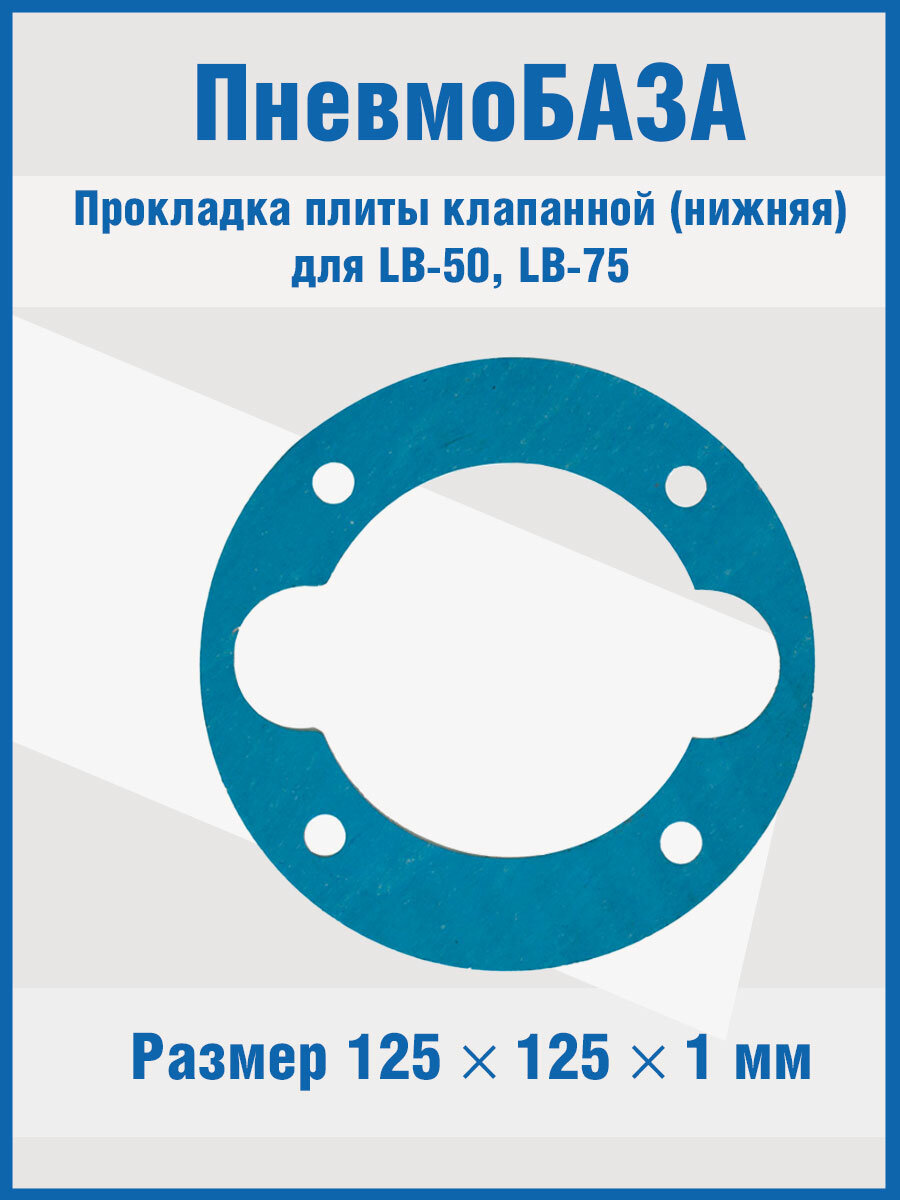 ПневмоБАЗА

Прокладка плиты клапанной (нижняя) для LB-50, LB-75

Размер 125 × 125 × 1 мм